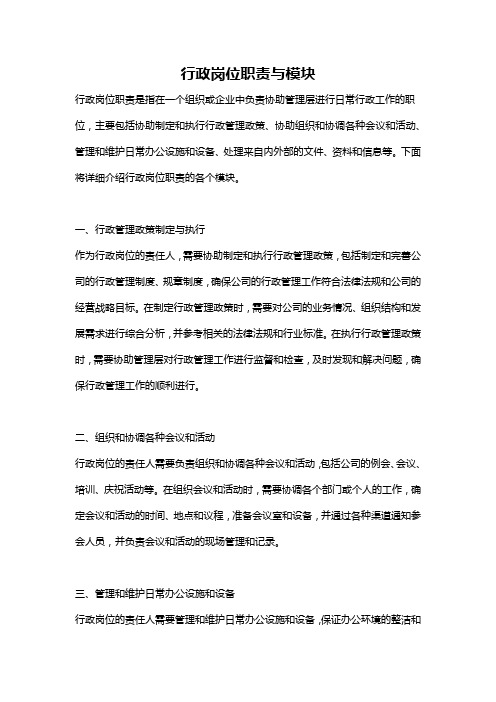 行政岗位职责与模块

行政岗位职责是指在一个组织或企业中负责协助管理层进行日常行政工作的职位，主要包括协助制定和执行行政管理政策、协助组织和协调各种会议和活动、管理和维护日常办公设施和设备、处理来自内外部的文件、资料和信息等。下面将详细介绍行政岗位职责的各个模块。

一、行政管理政策制定与执行

作为行政岗位的责任人，需要协助制定和执行行政管理政策，包括制定和完善公司的行政管理制度、规章制度，确保公司的行政管理工作符合法律法规和公司的经营战略目标。在制定行政管理政策时，需要对公司的业务情况、组织结构和发展需求进行综合分析，并参考相关的法律法规和行业标准。在执行行政管理政策时，需要协助管理层对行政管理工作进行监督和检查，及时发现和解决问题，确保行政管理工作的顺利进行。

二、组织和协调各种会议和活动

行政岗位的责任人需要负责组织和协调各种会议和活动，包括公司的例会、会议、培训、庆祝活动等。在组织会议和活动时，需要协调各个部门或个人的工作，确定会议和活动的时间、地点和议程，准备会议室和设备，并通过各种渠道通知参会人员，并负责会议和活动的现场管理和记录。

三、管理和维护日常办公设施和设备

行政岗位的责任人需要管理和维护日常办公设施和设备，保证办公环境的整洁和